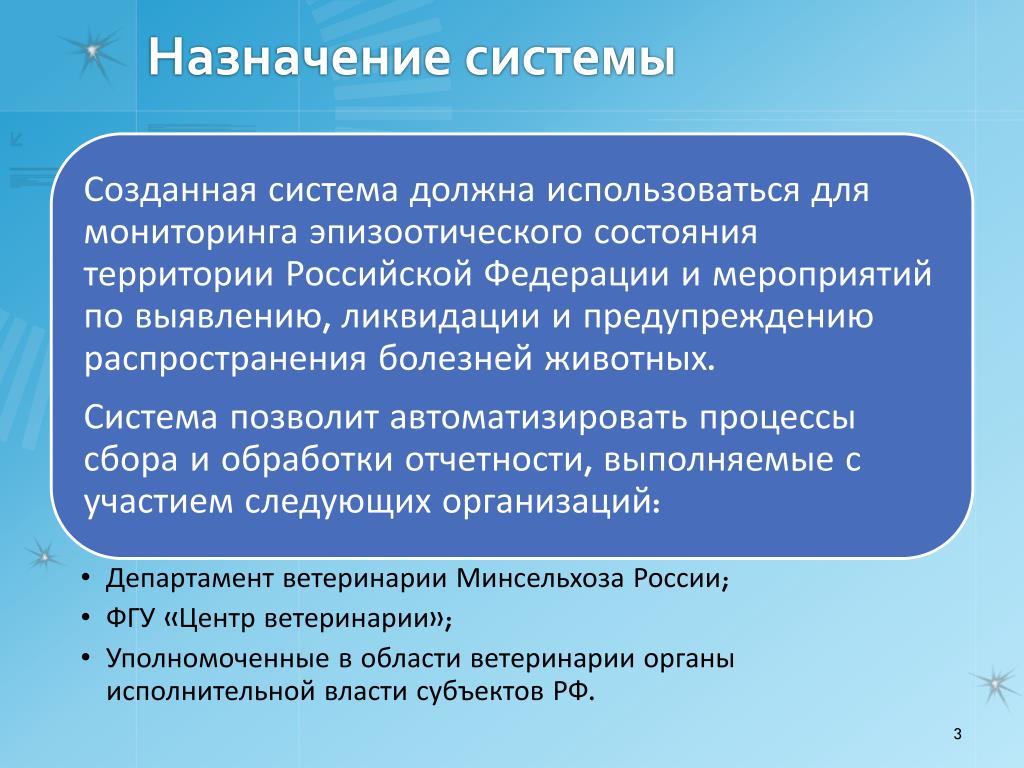 Назначение системы

Созданная система должна использоваться для мониторинга эпизоотического состояния территории Российской Федерации и мероприятий по выявлению, ликвидации и предупреждению распространения болезней животных.

Система позволит автоматизировать процессы сбора и обработки отчетности, выполняемые с участием следующих организаций:

• Департамент ветеринарии Минсельхоза России;
• ФГУ «Центр ветеринарии»;
• Уполномоченные в области ветеринарии органы исполнительной власти субъектов РФ.

3